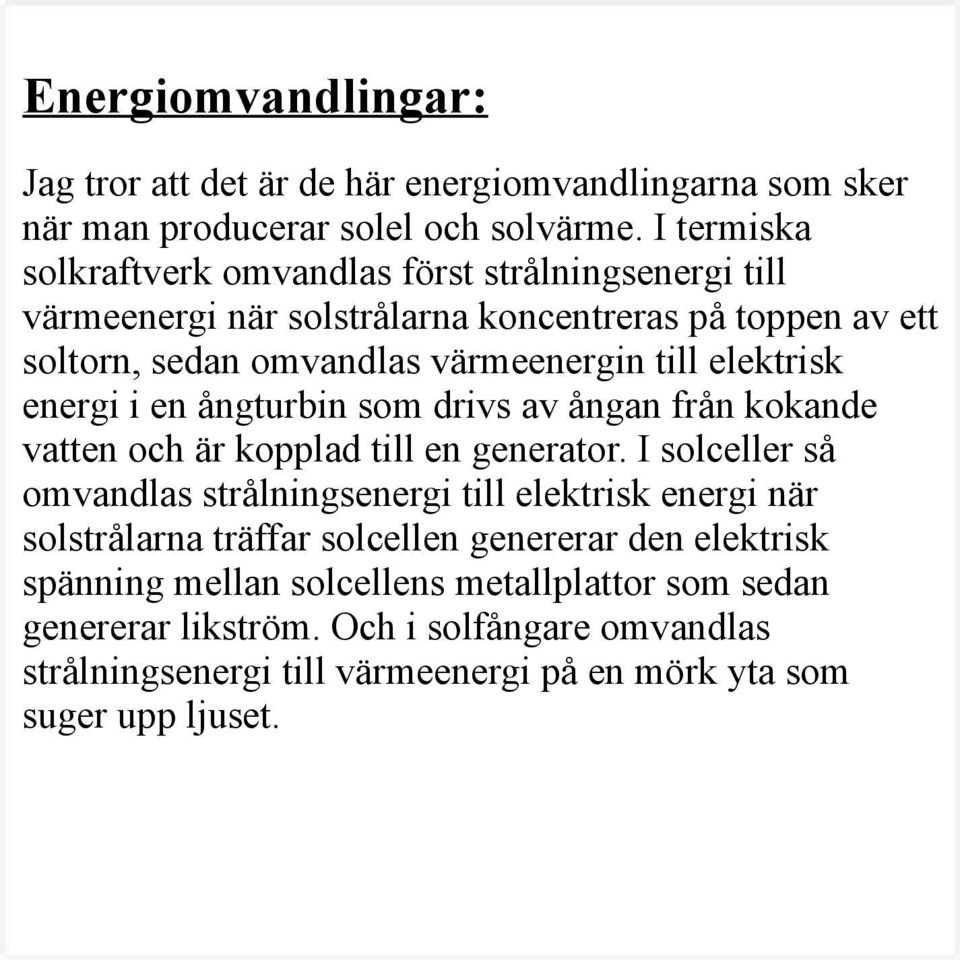 Energiomvandlingar:

Jag tror att det är de här energiomvandlingarna som sker när man producerar solel och solvärme. I termiska solkraftverk omvandlas först strålningsenergi till värmeenergi när solstrålarna koncentreras på toppen av ett soltorn, sedan omvandlas värmeenergin till elektrisk energi i en ångturbin som drivs av ångan från kokande vatten och är kopplad till en generator. I solceller så omvandlas strålningsenergi till elektrisk energi när solstrålarna träffar solcellen genererar den elektrisk spänning mellan solcellens metallplattor som sedan genererar likström. Och i solfångare omvandlas strålningsenergi till värmeenergi på en mörk yta som suger upp ljuset.